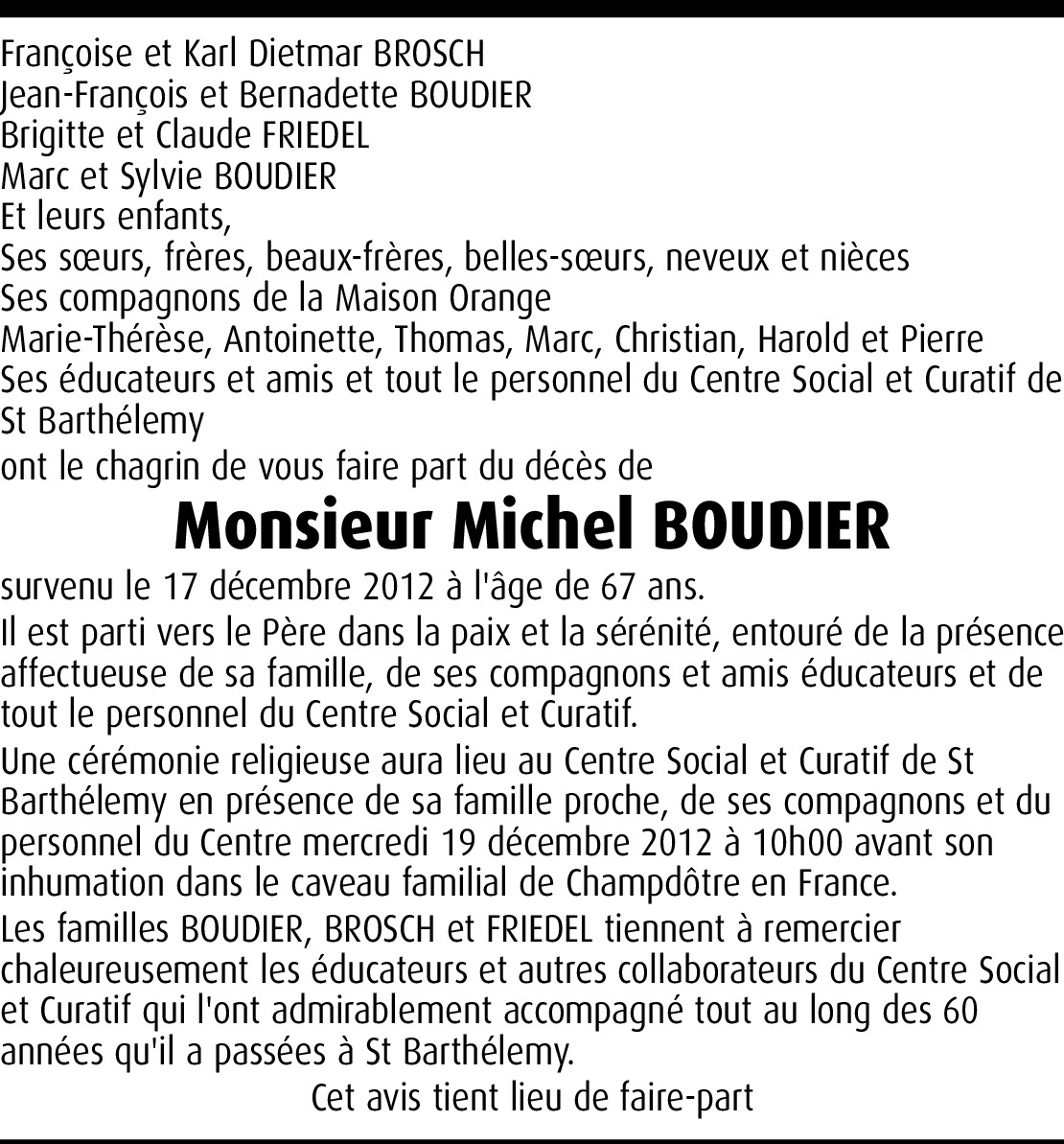 Françoise et Karl Dietmar BROSCH
Jean-François et Bernadette BOUDIER
Brigitte et Claude FRIEDEL
Marc et Sylvie BOUDIER
Et leurs enfants,
Ses sœurs, frères, beaux-frères, belles-sœurs, neveux et nièces
Ses compagnons de la Maison Orange
Marie-Thérèse, Antoinette, Thomas, Marc, Christian, Harold et Pierre
Ses éducateurs et amis et tout le personnel du Centre Social et Curatif de St Barthélemy
ont le chagrin de vous faire part du décès de

Monsieur Michel BOUDIER

survenu le 17 décembre 2012 à l'âge de 67 ans.

Il est parti vers le Père dans la paix et la sérénité, entouré de la présence affectueuse de sa famille, de ses compagnons et amis éducateurs et de tout le personnel du Centre Social et Curatif.

Une cérémonie religieuse aura lieu au Centre Social et Curatif de St Barthélemy en présence de sa famille proche, de ses compagnons et du personnel du Centre mercredi 19 décembre 2012 à 10h00 avant son inhumation dans le caveau familial de Champdôtre en France.

Les familles BOUDIER, BROSCH et FRIEDEL tiennent à remercier chaleureusement les éducateurs et autres collaborateurs du Centre Social et Curatif qui l'ont admirablement accompagné tout au long des 60 années qu'il a passées à St Barthélemy.

Cet avis tient lieu de faire-part